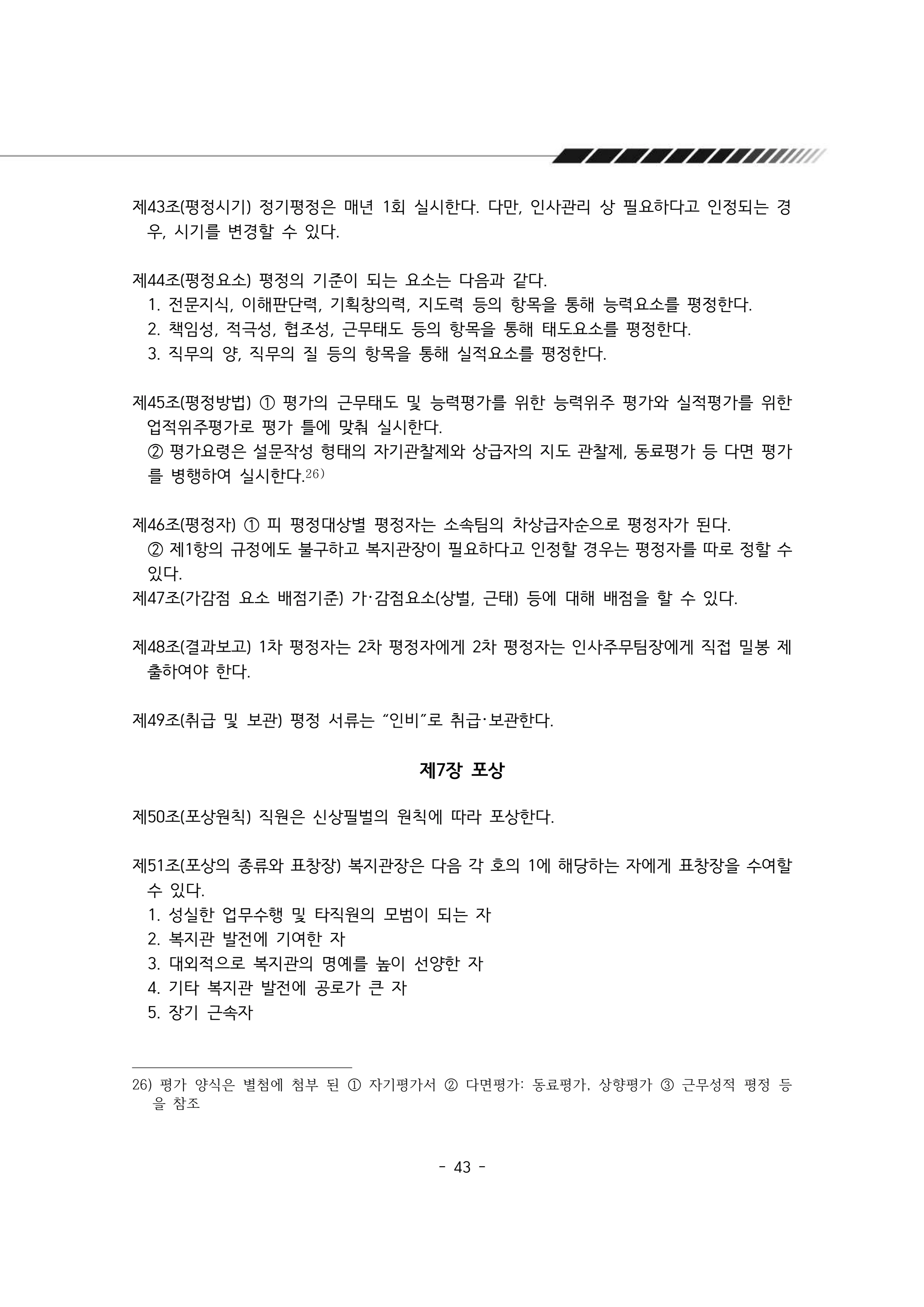 제43조(평정시기) 정기평정은 매년 1회 실시한다. 다만, 인사관리 상 필요하다고 인정되는 경우, 시기를 변경할 수 있다.

제44조(평정요소) 평정의 기준이 되는 요소는 다음과 같다.
1. 전문지식, 이해판단력, 기획창의력, 지도력 등의 항목을 통해 능력요소를 평정한다.
2. 책임성, 적극성, 협조성, 근무태도 등의 항목을 통해 태도요소를 평정한다.
3. 직무의 양, 직무의 질 등의 항목을 통해 실적요소를 평정한다.

제45조(평정방법) ① 평가의 근무태도 및 능력평가를 위한 능력위주 평가와 실적평가를 위한 업적위주평가로 평가 틀에 맞춰 실시한다.
② 평가요령은 설문작성 형태의 자기관찰제와 상급자의 지도 관찰제, 동료평가 등 다면 평가를 병행하여 실시한다.$^{26)}$

제46조(평정자) ① 피 평정대상별 평정자는 소속팀의 차상급자순으로 평정자가 된다.
② 제1항의 규정에도 불구하고 복지관장이 필요하다고 인정할 경우는 평정자를 따로 정할 수 있다.
제47조(가감점 요소 배점기준) 가·감점요소(상벌, 근태) 등에 대해 배점을 할 수 있다.

제48조(결과보고) 1차 평정자는 2차 평정자에게 2차 평정자는 인사주무팀장에게 직접 밀봉 제출하여야 한다.

제49조(취급 및 보관) 평정 서류는 "인비"로 취급·보관한다.

제7장 포상

제50조(포상원칙) 직원은 신상필벌의 원칙에 따라 포상한다.

제51조(포상의 종류와 표창장) 복지관장은 다음 각 호의 1에 해당하는 자에게 표창장을 수여할 수 있다.
1. 성실한 업무수행 및 타직원의 모범이 되는 자
2. 복지관 발전에 기여한 자
3. 대외적으로 복지관의 명예를 높이 선양한 자
4. 기타 복지관 발전에 공로가 큰 자
5. 장기 근속자

26) 평가 양식은 별첨에 첨부 된 ① 자기평가서 ② 다면평가: 동료평가, 상향평가 ③ 근무성적 평정 등을 참조

- 43 -